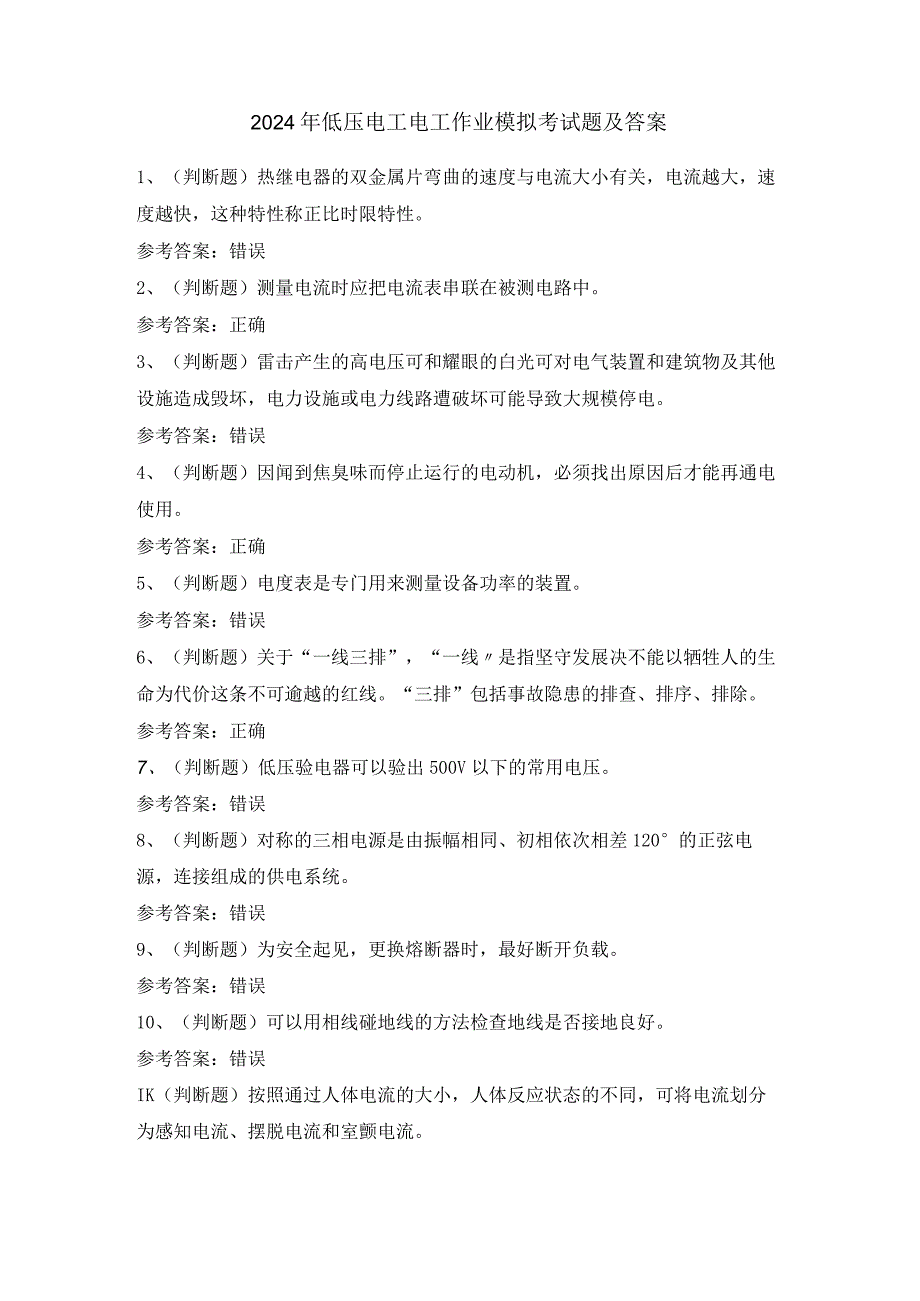 2024年低压电工电工作业模拟考试题及答案

1、（判断题）热继电器的双金属片弯曲的速度与电流大小有关，电流越大，速度越快，这种特性称正比时限特性。

参考答案：错误

2、（判断题）测量电流时应把电流表串联在被测电路中。

参考答案：正确

3、（判断题）雷击产生的高电压可和耀眼的白光可对电气装置和建筑物及其他设施造成毁坏，电力设施或电力线路遭破坏可能导致大规模停电。

参考答案：错误

4、（判断题）因闻到焦臭味而停止运行的电动机，必须找出原因后才能再通电使用。

参考答案：正确

5、（判断题）电度表是专门用来测量设备功率的装置。

参考答案：错误

6、（判断题）关于“一线三排”，“一线〃是指坚守发展决不能以牺牲人的生命为代价这条不可逾越的红线。“三排”包括事故隐患的排查、排序、排除。

参考答案：正确

7、（判断题）低压验电器可以验出500V以下的常用电压。

参考答案：错误

8、（判断题）对称的三相电源是由振幅相同、初相依次相差120°的正弦电源，连接组成的供电系统。

参考答案：错误

9、（判断题）为安全起见，更换熔断器时，最好断开负载。

参考答案：错误

10、（判断题）可以用相线碰地线的方法检查地线是否接地良好。

参考答案：错误

IK（判断题）按照通过人体电流的大小，人体反应状态的不同，可将电流划分为感知电流、摆脱电流和室颤电流。